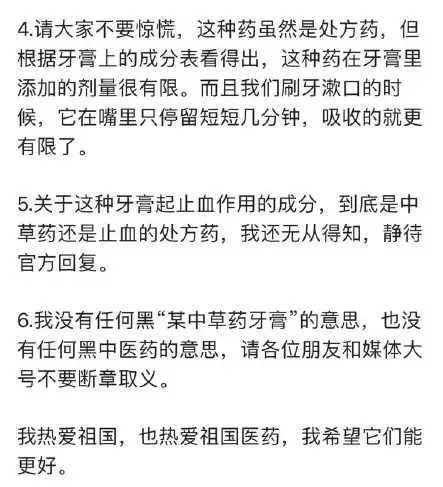 4.请大家不要惊慌，这种药虽然是处方药，但根据牙膏上的成分表看得出，这种药在牙膏里添加的剂量很有限。而且我们刷牙漱口的时候，它在嘴里只停留短短几分钟，吸收的就更有限了。

5.关于这种牙膏起止血作用的成分，到底是中草药还是止血的处方药，我还无从得知，静待官方回复。

6.我没有任何黑“某中草药牙膏”的意思，也没有任何黑中医药的意思，请各位朋友和媒体大号不要断章取义。

我热爱祖国，也热爱祖国医药，我希望它们能更好。